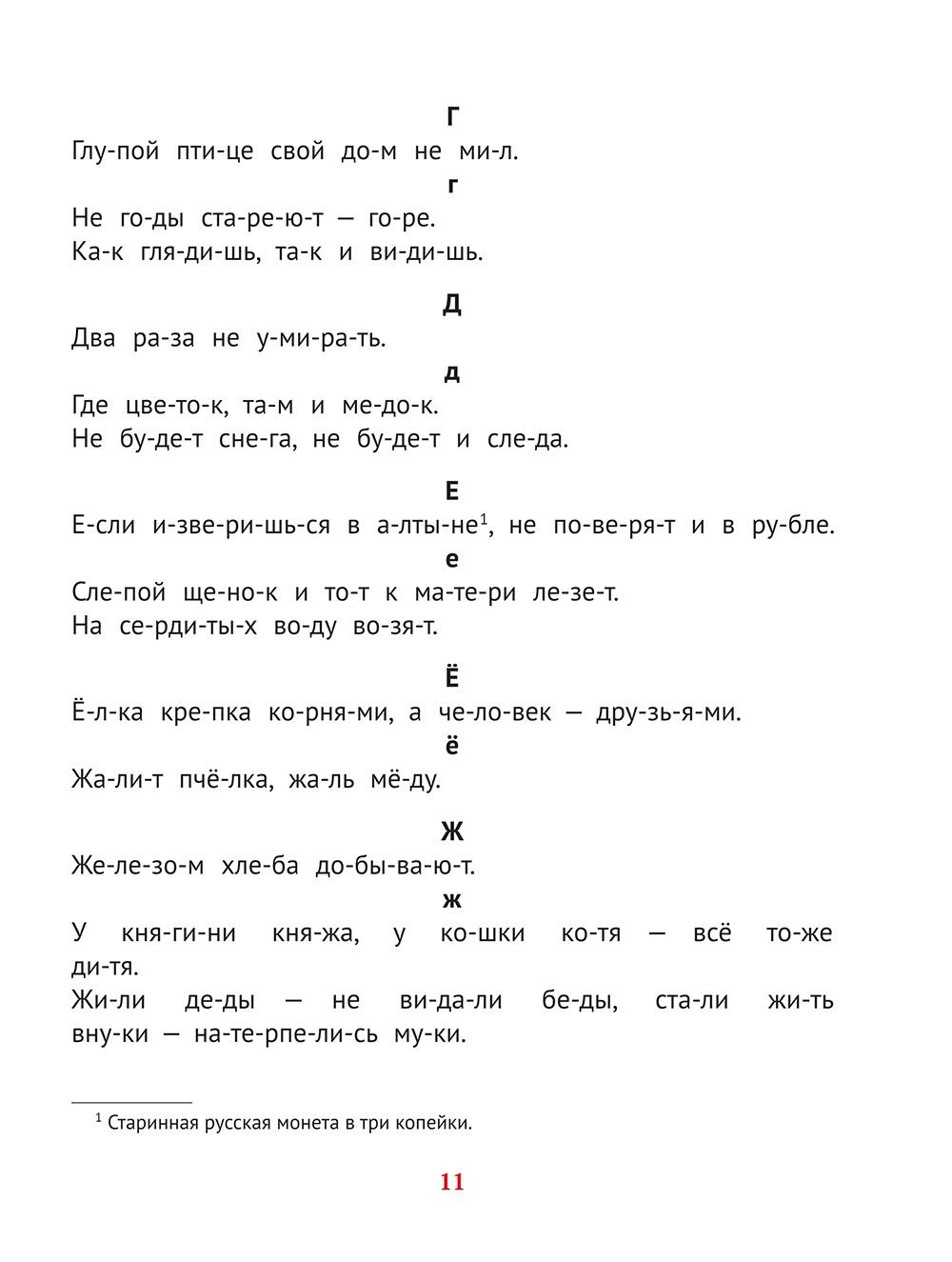 Г

Глу-пой пти-це свой до-м не ми-л.

г

Не го-ды ста-ре-ю-т — го-ре.
Ка-к гля-ди-шь, та-к и ви-ди-шь.

Д

Два ра-за не у-ми-ра-ть.

д

Где цве-то-к, та-м и ме-до-к.
Не бу-де-т сне-га, не бу-де-т и сле-да.

Е

Е-сли и-зве-ри-шь-ся в а-лты-не$^1$, не по-ве-ря-т и в ру-бле.

е

Сле-пой ще-но-к и то-т к ма-те-ри ле-зе-т.
На се-рди-ты-х во-ду во-зя-т.

Ё

Ё-л-ка кре-пка ко-рня-ми, а че-ло-век — дру-зь-я-ми.

ё

Жа-ли-т пчё-лка, жа-ль мё-ду.

Ж

Же-ле-зо-м хле-ба до-бы-ва-ю-т.

ж

У кня-ги-ни кня-жа, у ко-шки ко-тя — всё то-же ди-тя.
Жи-ли де-ды — не ви-да-ли бе-ды, ста-ли жи-ть вну-ки — на-те-рпе-ли-сь му-ки.

$^1$ Старинная русская монета в три копейки.

11